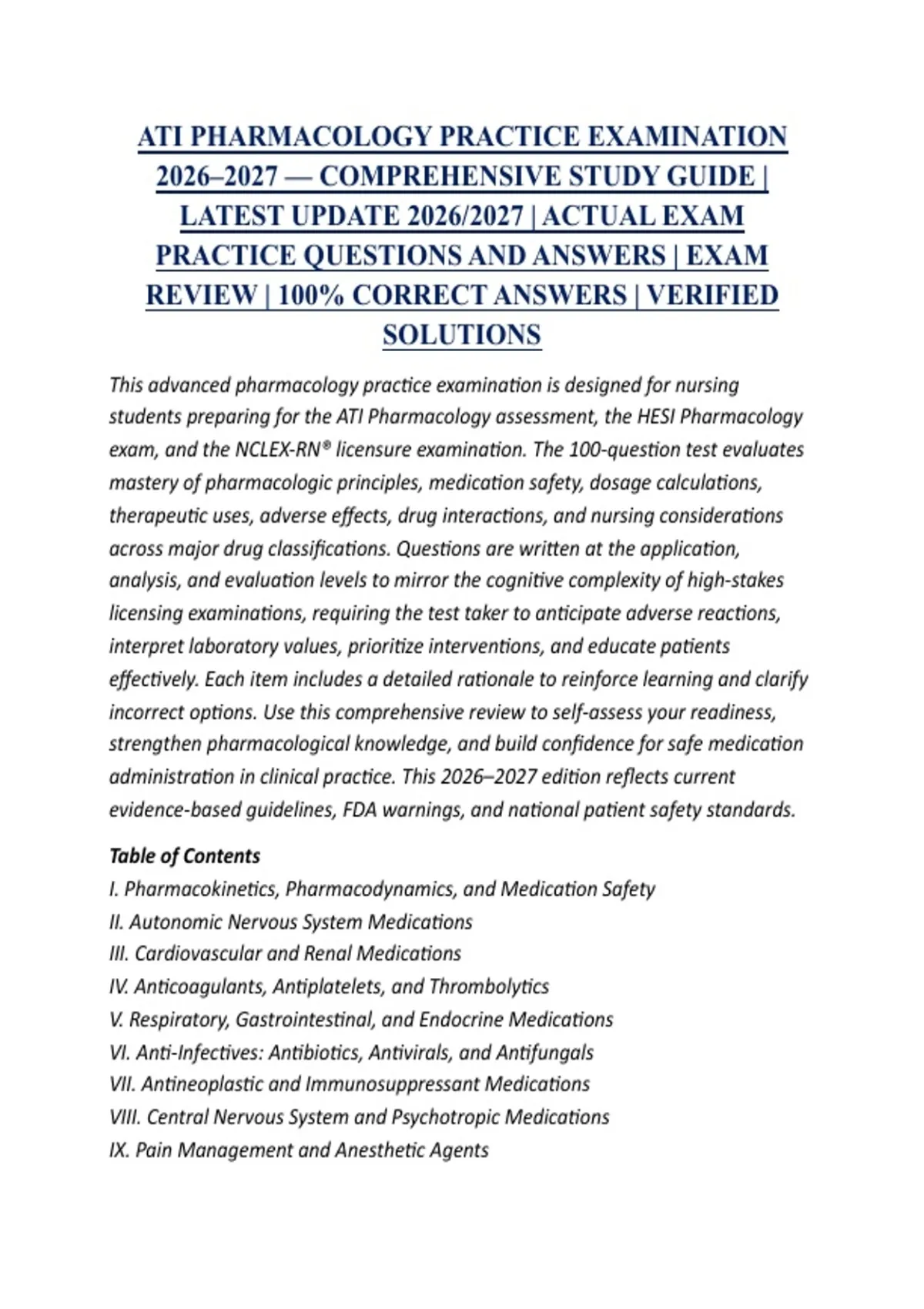 ATI PHARMACOLOGY PRACTICE EXAMINATION 2026–2027 — COMPREHENSIVE STUDY GUIDE | LATEST UPDATE 2026/2027 | ACTUAL EXAM PRACTICE QUESTIONS AND ANSWERS | EXAM REVIEW | 100% CORRECT ANSWERS | VERIFIED SOLUTIONS

This advanced pharmacology practice examination is designed for nursing students preparing for the ATI Pharmacology assessment, the HESI Pharmacology exam, and the NCLEX-RN® licensure examination. The 100-question test evaluates mastery of pharmacologic principles, medication safety, dosage calculations, therapeutic uses, adverse effects, drug interactions, and nursing considerations across major drug classifications. Questions are written at the application, analysis, and evaluation levels to mirror the cognitive complexity of high-stakes licensing examinations, requiring the test taker to anticipate adverse reactions, interpret laboratory values, prioritize interventions, and educate patients effectively. Each item includes a detailed rationale to reinforce learning and clarify incorrect options. Use this comprehensive review to self-assess your readiness, strengthen pharmacological knowledge, and build confidence for safe medication administration in clinical practice. This 2026–2027 edition reflects current evidence-based guidelines, FDA warnings, and national patient safety standards.

Table of Contents
I. Pharmacokinetics, Pharmacodynamics, and Medication Safety
II. Autonomic Nervous System Medications
III. Cardiovascular and Renal Medications
IV. Anticoagulants, Antiplatelets, and Thrombolytics
V. Respiratory, Gastrointestinal, and Endocrine Medications
VI. Anti-Infectives: Antibiotics, Antivirals, and Antifungals
VII. Antineoplastic and Immunosuppressant Medications
VIII. Central Nervous System and Psychotropic Medications
IX. Pain Management and Anesthetic Agents